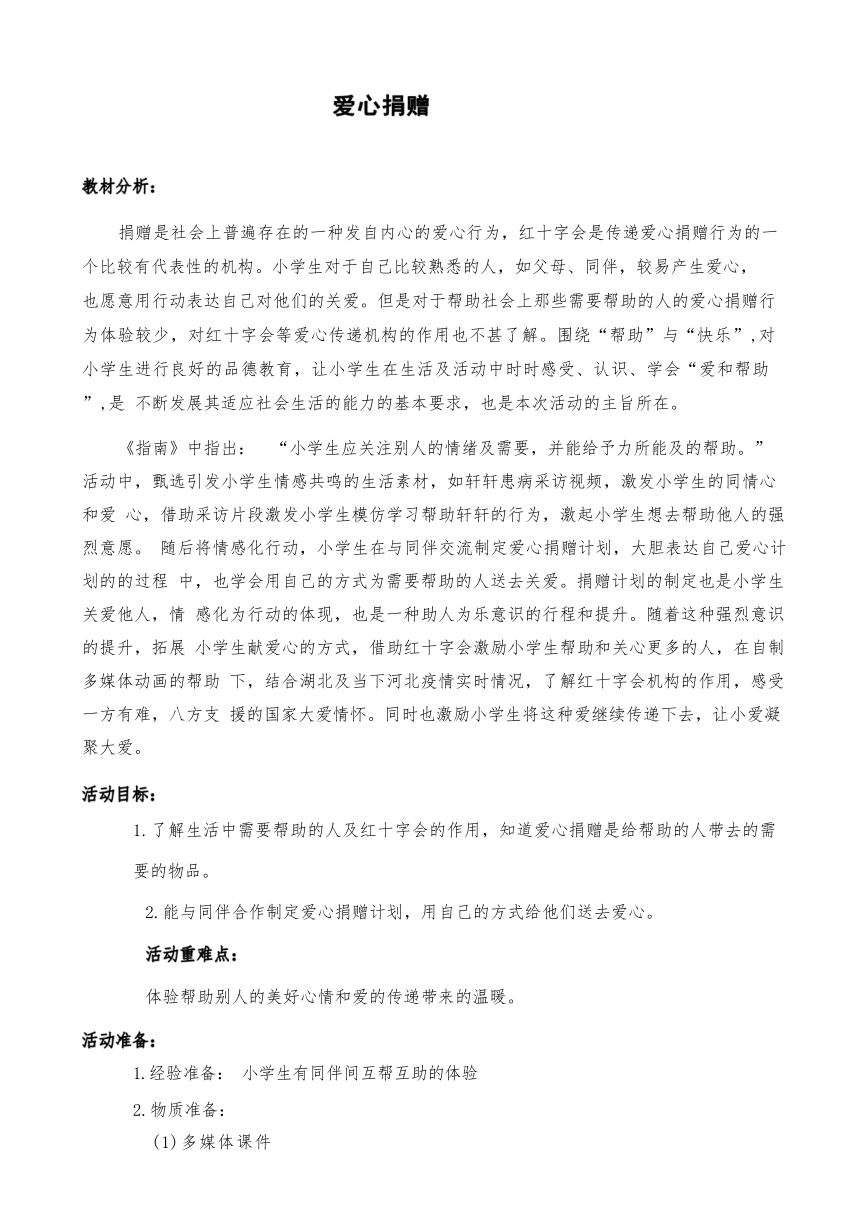 爱心捐赠

教材分析：

捐赠是社会上普遍存在的一种发自内心的爱心行为，红十字会是传递爱心捐赠行为的一个比较有代表性的机构。小学生对于自己比较熟悉的人，如父母、同伴，较易产生爱心，也愿意用行动表达自己对他们的关爱。但是对于帮助社会上那些需要帮助的人的爱心捐赠行为体验较少，对红十字会等爱心传递机构的作用也不甚了解。围绕“帮助”与“快乐”,对小学生进行良好的品德教育，让小学生在生活及活动中时时感受、认识、学会“爱和帮助”,是 不断发展其适应社会生活的能力的基本要求，也是本次活动的主旨所在。

《指南》中指出： “小学生应关注别人的情绪及需要，并能给予力所能及的帮助。”活动中，甄选引发小学生情感共鸣的生活素材，如轩轩患病采访视频，激发小学生的同情心和爱 心，借助采访片段激发小学生模仿学习帮助轩轩的行为，激起小学生想去帮助他人的强烈意愿。 随后将情感化行动，小学生在与同伴交流制定爱心捐赠计划，大胆表达自己爱心计划的的过程 中，也学会用自己的方式为需要帮助的人送去关爱。捐赠计划的制定也是小学生关爱他人，情 感化为行动的体现，也是一种助人为乐意识的行程和提升。随着这种强烈意识的提升，拓展 小学生献爱心的方式，借助红十字会激励小学生帮助和关心更多的人，在自制多媒体动画的帮助 下，结合湖北及当下河北疫情实时情况，了解红十字会机构的作用，感受一方有难，八方支 援的国家大爱情怀。同时也激励小学生将这种爱继续传递下去，让小爱凝聚大爱。

活动目标：

1.了解生活中需要帮助的人及红十字会的作用，知道爱心捐赠是给帮助的人带去的需要的物品。

2.能与同伴合作制定爱心捐赠计划，用自己的方式给他们送去爱心。

活动重难点：

体验帮助别人的美好心情和爱的传递带来的温暖。

活动准备：

1.经验准备： 小学生有同伴间互帮互助的体验

2.物质准备：

(1)多媒体课件